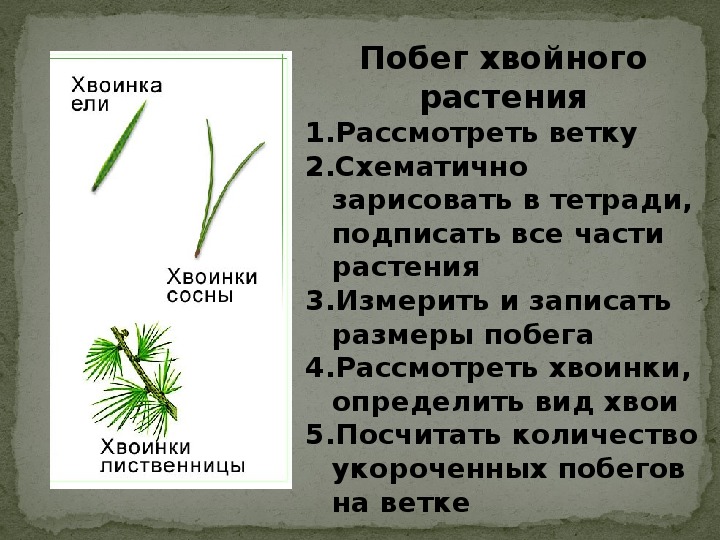 Хвоинка ели

Хвоинки сосны

Хвоинки лиственницы

Побег хвойного растения

1.Рассмотреть ветку
2.Схематично зарисовать в тетради, подписать все части растения
3.Измерить и записать размеры побега
4.Рассмотреть хвоинки, определить вид хвои
5.Посчитать количество укороченных побегов на ветке